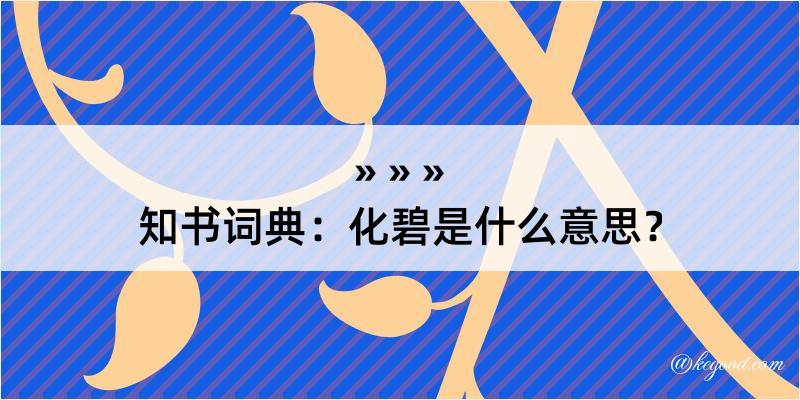 » » »
知书词典：化碧是什么意思？

@kegood.com